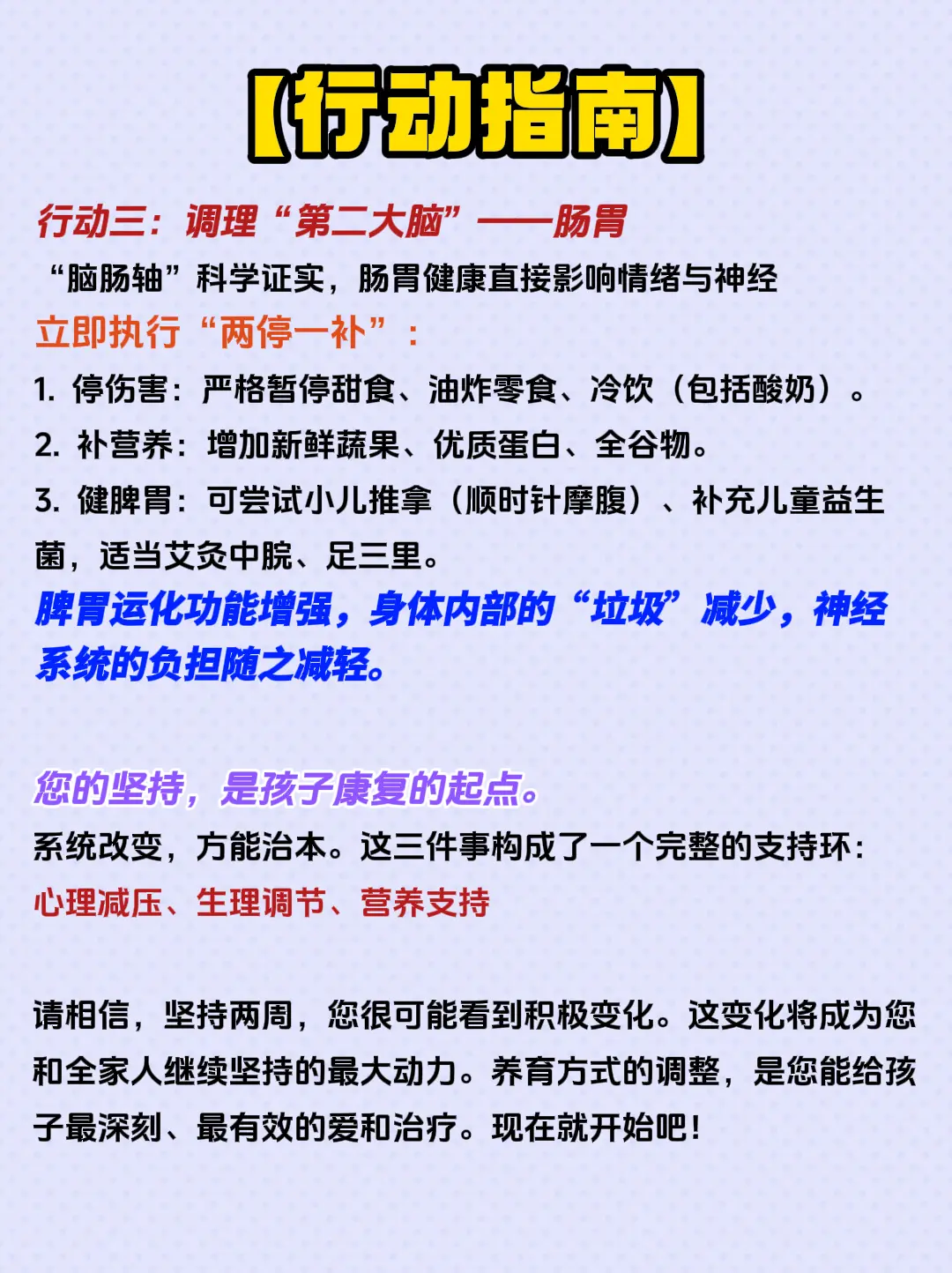 【行动指南】

行动三：调理“第二大脑”——肠胃

“脑肠轴”科学证实，肠胃健康直接影响情绪与神经

立即执行“两停一补”：

1. 停伤害：严格暂停甜食、油炸零食、冷饮（包括酸奶）。

2. 补营养：增加新鲜蔬果、优质蛋白、全谷物。

3. 健脾胃：可尝试小儿推拿（顺时针摩腹）、补充儿童益生菌，适当艾灸中脘、足三里。

脾胃运化功能增强，身体内部的“垃圾”减少，神经系统的负担随之减轻。

您的坚持，是孩子康复的起点。

系统改变，方能治本。这三件事构成了一个完整的支持环：

心理减压、生理调节、营养支持

请相信，坚持两周，您很可能看到积极变化。这变化将成为您和全家人继续坚持的最大动力。养育方式的调整，是您能给孩子最深刻、最有效的爱和治疗。现在就开始吧！